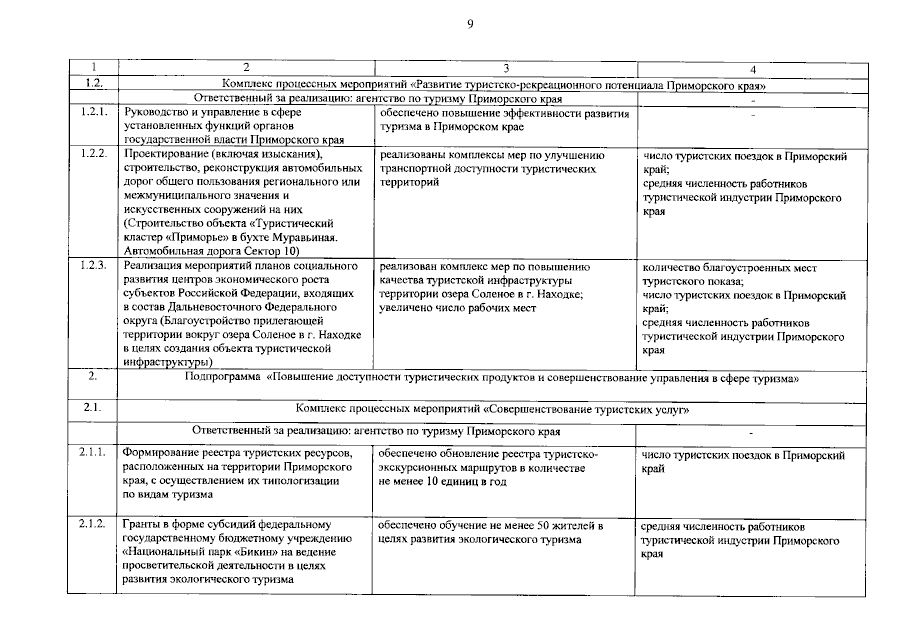 9

| 1 | 2 | 3 | 4 |
|---|---|---|---|
| 1.2. | Комплекс процессных мероприятий «Развитие туристско-рекреационного потенциала Приморского края» | | |
| | Ответственный за реализацию: агентство по туризму Приморского края | | - |
| 1.2.1. | Руководство и управление в сфере установленных функций органов государственной власти Приморского края | обеспечено повышение эффективности развития туризма в Приморском крае | - |
| 1.2.2. | Проектирование (включая изыскания), строительство, реконструкция автомобильных дорог общего пользования регионального или межмуниципального значения и искусственных сооружений на них (Строительство объекта «Туристический кластер «Приморье» в бухте Муравьиная. Автомобильная дорога Сектор 10) | реализованы комплексы мер по улучшению транспортной доступности туристических территорий | число туристских поездок в Приморский край; средняя численность работников туристической индустрии Приморского края |
| 1.2.3. | Реализация мероприятий планов социального развития центров экономического роста субъектов Российской Федерации, входящих в состав Дальневосточного Федерального округа (Благоустройство прилегающей территории вокруг озера Соленое в г. Находке в целях создания объекта туристической инфраструктуры) | реализован комплекс мер по повышению качества туристской инфраструктуры территории озера Соленое в г. Находке; увеличено число рабочих мест | количество благоустроенных мест туристского показа; число туристских поездок в Приморский край; средняя численность работников туристической индустрии Приморского края |
| 2. | Подпрограмма «Повышение доступности туристических продуктов и совершенствование управления в сфере туризма» | | |
| 2.1. | Комплекс процессных мероприятий «Совершенствование туристских услуг» | | |
| | Ответственный за реализацию: агентство по туризму Приморского края | | - |
| 2.1.1. | Формирование реестра туристских ресурсов, расположенных на территории Приморского края, с осуществлением их типологизации по видам туризма | обеспечено обновление реестра туристско-экскурсионных маршрутов в количестве не менее 10 единиц в год | число туристских поездок в Приморский край |
| 2.1.2. | Гранты в форме субсидий федеральному государственному бюджетному учреждению «Национальный парк «Бикин» на ведение просветительской деятельности в целях развития экологического туризма | обеспечено обучение не менее 50 жителей в целях развития экологического туризма | средняя численность работников туристической индустрии Приморского края |